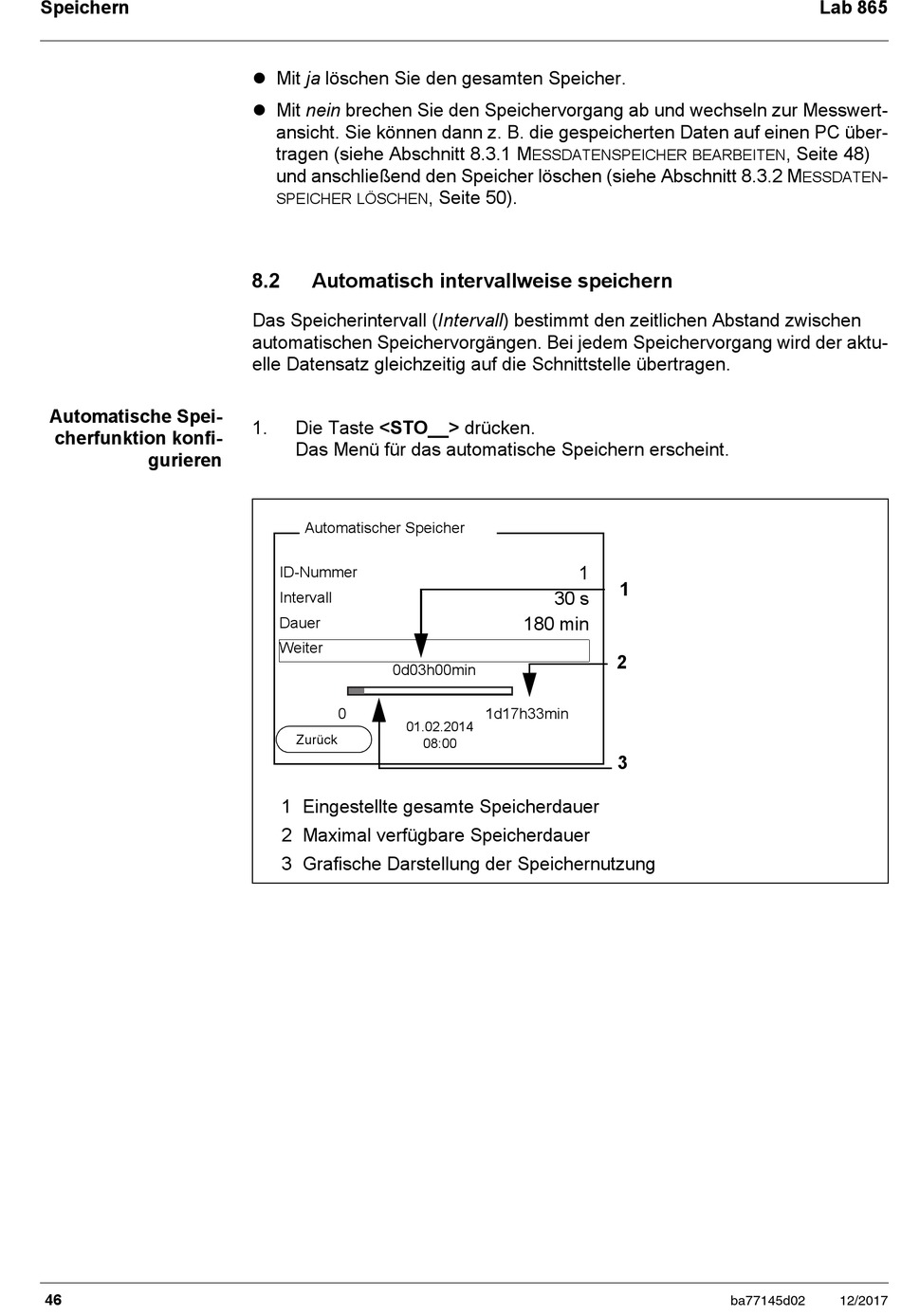 Speichern Lab 865

- Mit ja löschen Sie den gesamten Speicher.
- Mit nein brechen Sie den Speichervorgang ab und wechseln zur Messwertansicht. Sie können dann z. B. die gespeicherten Daten auf einen PC übertragen (siehe Abschnitt 8.3.1 MESSDATENSPEICHER BEARBEITEN, Seite 48) und anschließend den Speicher löschen (siehe Abschnitt 8.3.2 MESSDATENSPEICHER LÖSCHEN, Seite 50).

8.2 Automatisch intervallweise speichern

Das Speicherintervall (Intervall) bestimmt den zeitlichen Abstand zwischen automatischen Speichervorgängen. Bei jedem Speichervorgang wird der aktuelle Datensatz gleichzeitig auf die Schnittstelle übertragen.

Automatische Speicherfunktion konfigurieren

1. Die Taste <STO__> drücken.
Das Menü für das automatische Speichern erscheint.

Automatischer Speicher
ID-Nummer 1
Intervall 30 s
Dauer 180 min
Weiter
0d03h00min
0 1d17h33min
Zurück
01.02.2014
08:00
1
2
3

1 Eingestellte gesamte Speicherdauer
2 Maximal verfügbare Speicherdauer
3 Grafische Darstellung der Speichernutzung

46 ba77145d02 12/2017